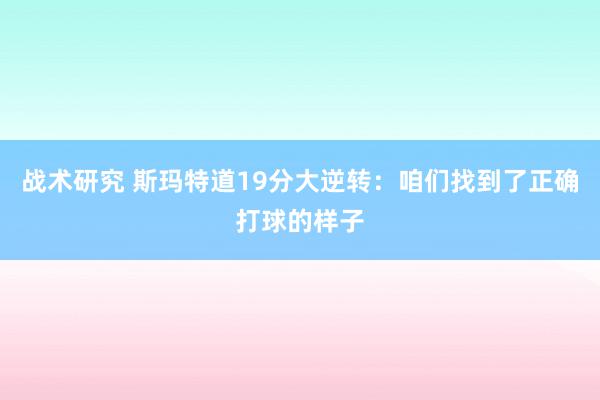 战术研究 斯玛特道19分大逆转：咱们找到了正确打球的样子